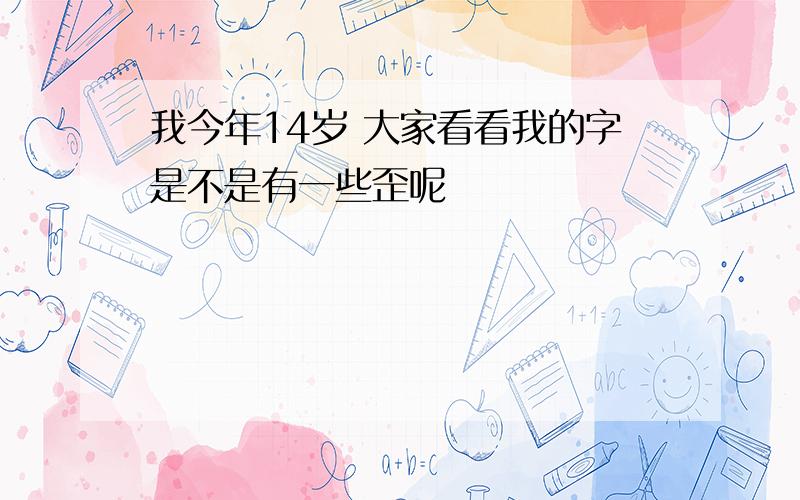 1+1=2

a+b=c

abc

我今年14岁 大家看看我的字是不是有一些歪呢

1+1=2

abc

a+b=c